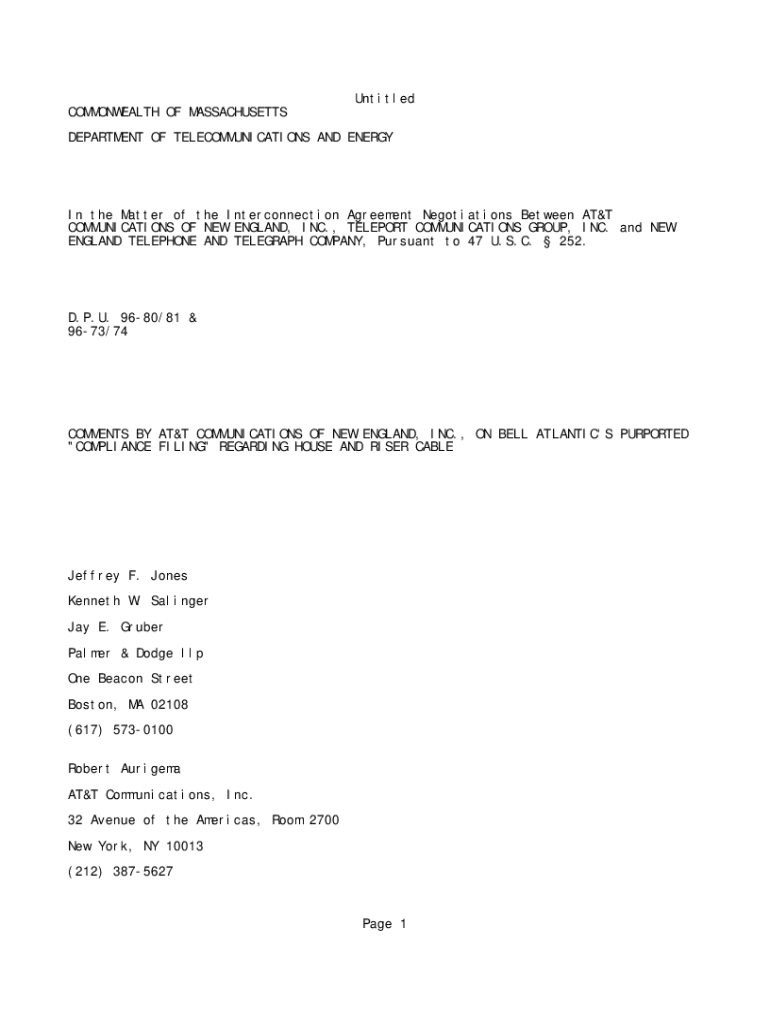 Untitled

COMMONWEALTH OF MASSACHUSETTS

DEPARTMENT OF TELECOMMUNICATIONS AND ENERGY

In the Matter of the Interconnection Agreement Negotiations Between AT&T COMMUNICATIONS OF NEW ENGLAND, INC., TELEPORT COMMUNICATIONS GROUP, INC. and NEW ENGLAND TELEPHONE AND TELEGRAPH COMPANY, Pursuant to 47 U.S.C. § 252.

D.P.U. 96-80/81 &
96-73/74

COMMENTS BY AT&T COMMUNICATIONS OF NEW ENGLAND, INC., ON BELL ATLANTIC'S PURPORTED "COMPLIANCE FILING" REGARDING HOUSE AND RISER CABLE

Jeffrey F. Jones

Kenneth W. Salinger

Jay E. Gruber

Palmer & Dodge llp

One Beacon Street

Boston, MA 02108

(617) 573-0100

Robert Aurigema

AT&T Communications, Inc.

32 Avenue of the Americas, Room 2700

New York, NY 10013

(212) 387-5627

Page 1